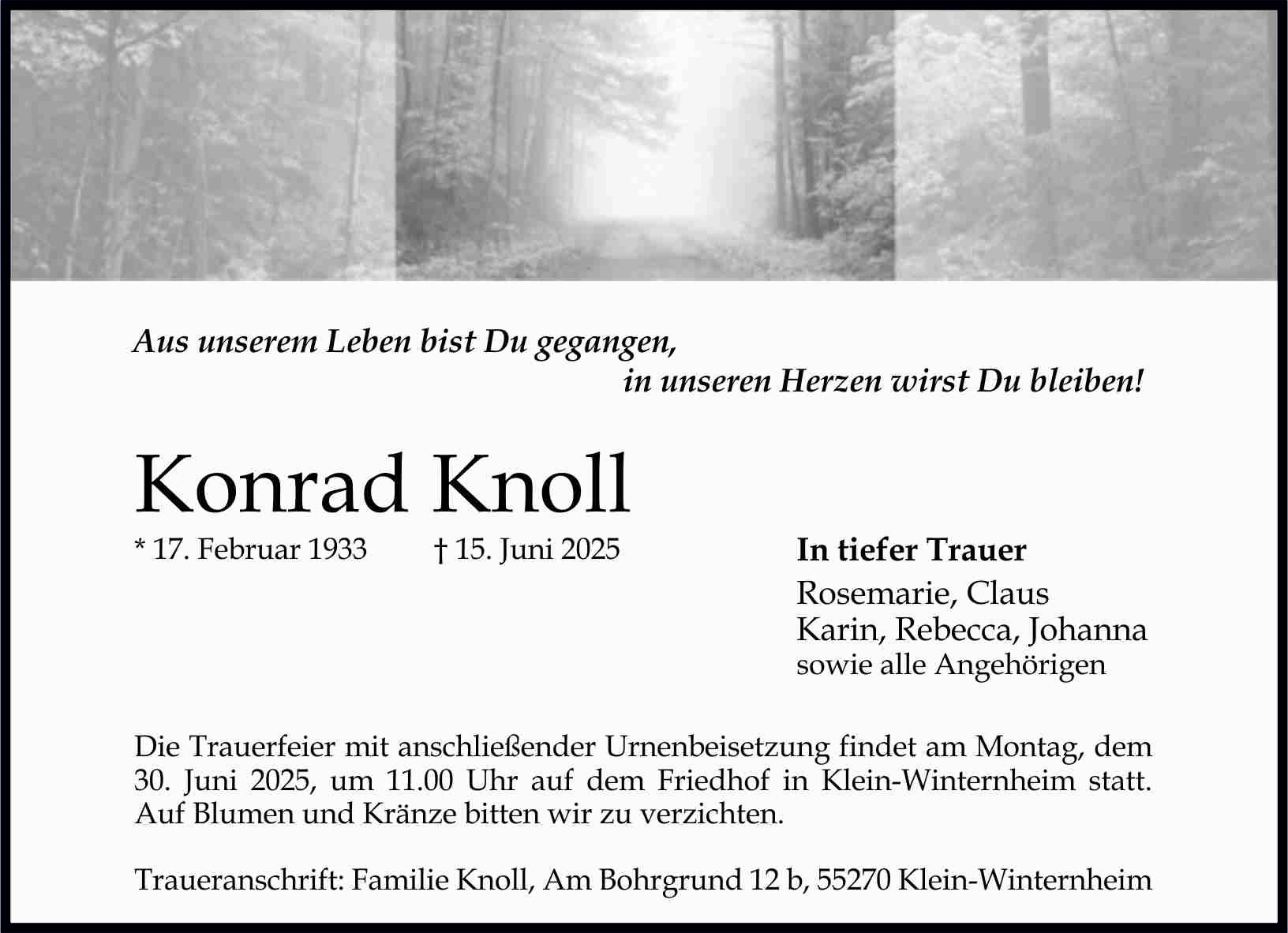 Aus unserem Leben bist Du gegangen,
in unseren Herzen wirst Du bleiben!

Konrad Knoll

* 17. Februar 1933 † 15. Juni 2025

In tiefer Trauer
Rosemarie, Claus
Karin, Rebecca, Johanna
sowie alle Angehörigen

Die Trauerfeier mit anschließender Urnenbeisetzung findet am Montag, dem 30. Juni 2025, um 11.00 Uhr auf dem Friedhof in Klein-Winternheim statt. Auf Blumen und Kränze bitten wir zu verzichten.

Traueranschrift: Familie Knoll, Am Bohrgrund 12 b, 55270 Klein-Winternheim